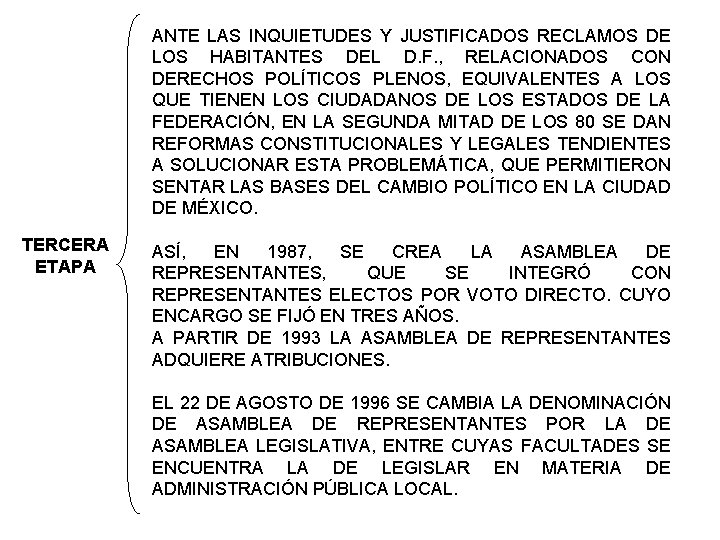 TERCERA ETAPA

ANTE LAS INQUIETUDES Y JUSTIFICADOS RECLAMOS DE LOS HABITANTES DEL D.F., RELACIONADOS CON DERECHOS POLÍTICOS PLENOS, EQUIVALENTES A LOS QUE TIENEN LOS CIUDADANOS DE LOS ESTADOS DE LA FEDERACIÓN, EN LA SEGUNDA MITAD DE LOS 80 SE DAN REFORMAS CONSTITUCIONALES Y LEGALES TENDIENTES A SOLUCIONAR ESTA PROBLEMÁTICA, QUE PERMITIERON SENTAR LAS BASES DEL CAMBIO POLÍTICO EN LA CIUDAD DE MÉXICO.

ASÍ, EN 1987, SE CREA LA ASAMBLEA DE REPRESENTANTES, QUE SE INTEGRÓ CON REPRESENTANTES ELECTOS POR VOTO DIRECTO. CUYO ENCARGO SE FIJÓ EN TRES AÑOS.
A PARTIR DE 1993 LA ASAMBLEA DE REPRESENTANTES ADQUIERE ATRIBUCIONES.

EL 22 DE AGOSTO DE 1996 SE CAMBIA LA DENOMINACIÓN DE ASAMBLEA DE REPRESENTANTES POR LA DE ASAMBLEA LEGISLATIVA, ENTRE CUYAS FACULTADES SE ENCUENTRA LA DE LEGISLAR EN MATERIA DE ADMINISTRACIÓN PÚBLICA LOCAL.